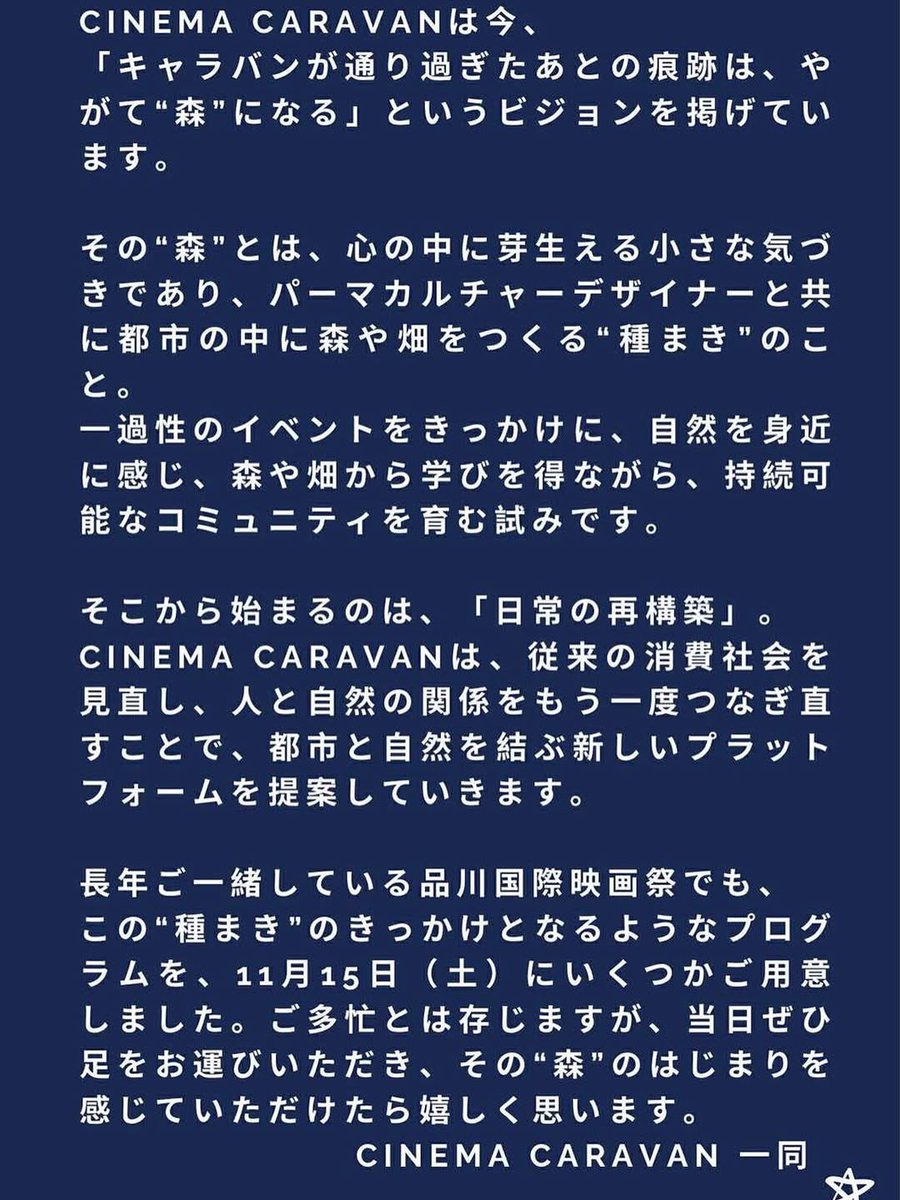 CINEMA CARAVANは今、
「キャラバンが通り過ぎたあとの痕跡は、やがて“森”になる」というビジョンを掲げています。

その“森”とは、心の中に芽生える小さな気づきであり、パーマカルチャーデザイナーと共に都市の中に森や畑をつくる“種まき”のこと。
一過性のイベントをきっかけに、自然を身近に感じ、森や畑から学びを得ながら、持続可能なコミュニティを育む試みです。

そこから始まるのは、「日常の再構築」。
CINEMA CARAVANは、従来の消費社会を見直し、人と自然の関係をもう一度つなぎ直すことで、都市と自然を結ぶ新しいプラットフォームを提案していきます。

長年ご一緒している品川国際映画祭でも、
この“種まき”のきっかけとなるようなプログラムを、11月15日（土）にいくつかご用意しました。ご多忙とは存じますが、当日ぜひ足をお運びいただき、その“森”のはじまりを感じていただけたら嬉しく思います。
CINEMA CARAVAN 一同